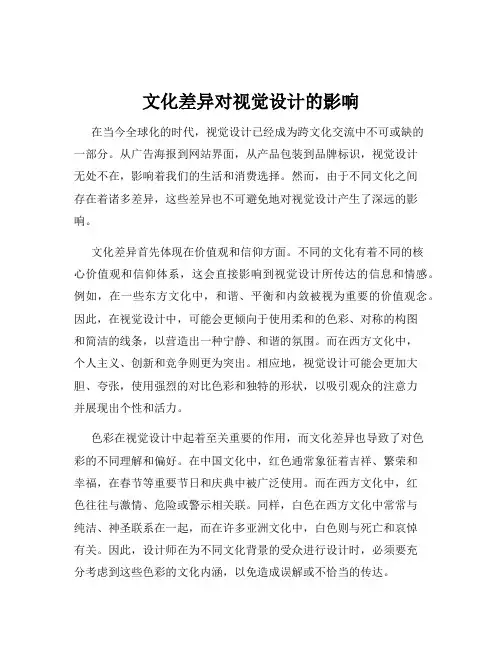 文化差异对视觉设计的影响

在当今全球化的时代，视觉设计已经成为跨文化交流中不可或缺的一部分。从广告海报到网站界面，从产品包装到品牌标识，视觉设计无处不在，影响着我们的生活和消费选择。然而，由于不同文化之间存在着诸多差异，这些差异也不可避免地对视觉设计产生了深远的影响。

文化差异首先体现在价值观和信仰方面。不同的文化有着不同的核心价值观和信仰体系，这会直接影响到视觉设计所传达的信息和情感。例如，在一些东方文化中，和谐、平衡和内敛被视为重要的价值观念。因此，在视觉设计中，可能会更倾向于使用柔和的色彩、对称的构图和简洁的线条，以营造出一种宁静、和谐的氛围。而在西方文化中，个人主义、创新和竞争则更为突出。相应地，视觉设计可能会更加大胆、夸张，使用强烈的对比色彩和独特的形状，以吸引观众的注意力并展现出个性和活力。

色彩在视觉设计中起着至关重要的作用，而文化差异也导致了对色彩的不同理解和偏好。在中国文化中，红色通常象征着吉祥、繁荣和幸福，在春节等重要节日和庆典中被广泛使用。而在西方文化中，红色往往与激情、危险或警示相关联。同样，白色在西方文化中常常与纯洁、神圣联系在一起，而在许多亚洲文化中，白色则与死亡和哀悼有关。因此，设计师在为不同文化背景的受众进行设计时，必须要充分考虑到这些色彩的文化内涵，以免造成误解或不恰当的传达。